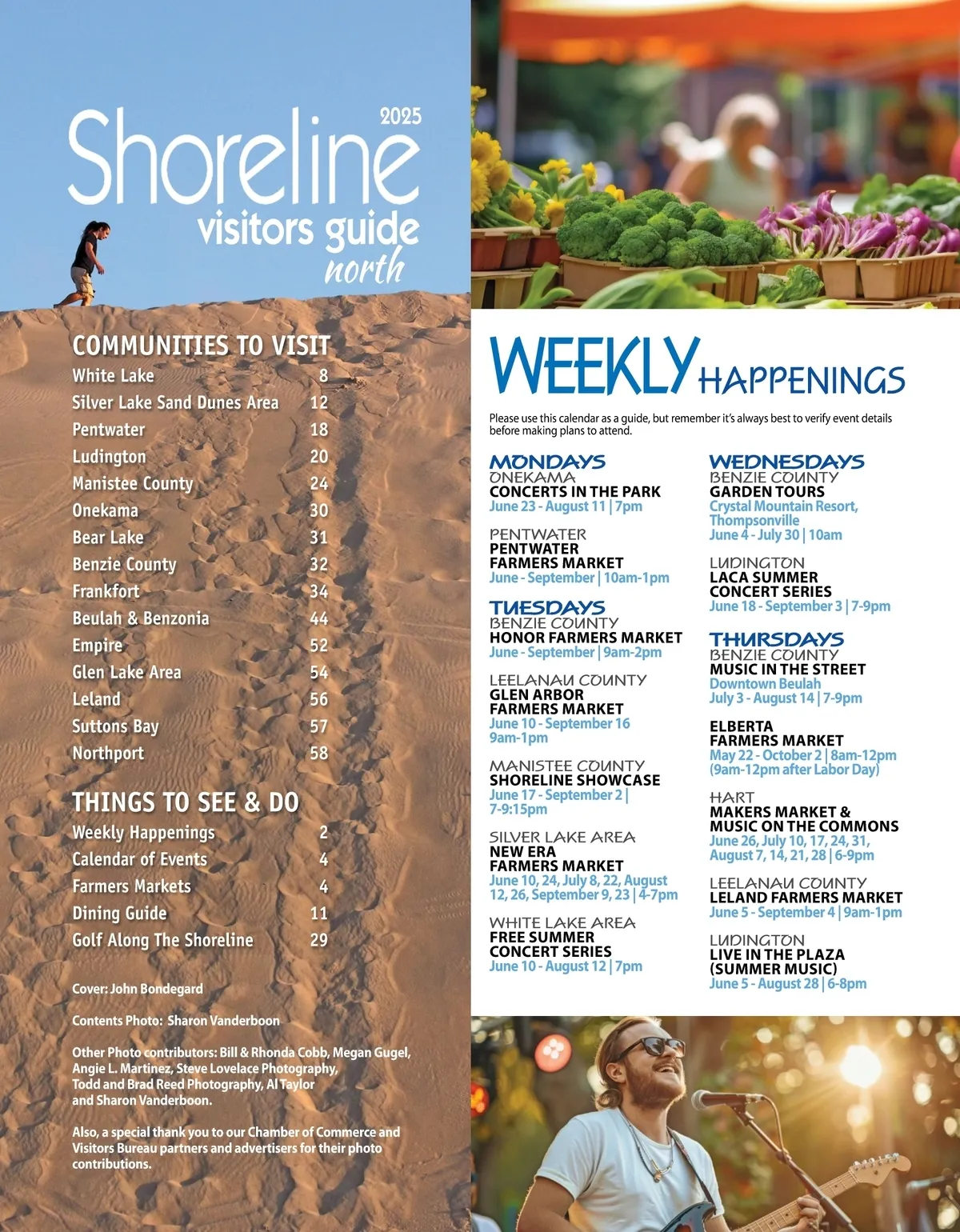 2025
Shoreline
visitors guide
north

COMMUNITIES TO VISIT

| | |
|---|---|
| White Lake | 8 |
| Silver Lake Sand Dunes Area | 12 |
| Pentwater | 18 |
| Ludington | 20 |
| Manistee County | 24 |
| Onekama | 30 |
| Bear Lake | 31 |
| Benzie County | 32 |
| Frankfort | 34 |
| Beulah & Benzonia | 44 |
| Empire | 52 |
| Glen Lake Area | 54 |
| Leland | 56 |
| Suttons Bay | 57 |
| Northport | 58 |

THINGS TO SEE & DO

| | |
|---|---|
| Weekly Happenings | 2 |
| Calendar of Events | 4 |
| Farmers Markets | 4 |
| Dining Guide | 11 |
| Golf Along The Shoreline | 29 |

Cover: John Bondegard

Contents Photo: Sharon Vanderboon

Other Photo contributors: Bill & Rhonda Cobb, Megan Gugel, Angie L. Martinez, Steve Lovelace Photography, Todd and Brad Reed Photography, Al Taylor and Sharon Vanderboon.

Also, a special thank you to our Chamber of Commerce and Visitors Bureau partners and advertisers for their photo contributions.

WEEKLY HAPPENINGS

Please use this calendar as a guide, but remember it's always best to verify event details before making plans to attend.

MONDAYS
ONEKAMA
CONCERTS IN THE PARK
June 23 - August 11 | 7pm

PENTWATER
PENTWATER FARMERS MARKET
June - September | 10am-1pm

TUESDAYS
BENZIE COUNTY
HONOR FARMERS MARKET
June - September | 9am-2pm

LEELANAU COUNTY
GLEN ARBOR FARMERS MARKET
June 10 - September 16 9am-1pm

MANISTEE COUNTY
SHORELINE SHOWCASE
June 17 - September 2 | 7-9:15pm

SILVER LAKE AREA
NEW ERA FARMERS MARKET
June 10, 24, July 8, 22, August 12, 26, September 9, 23 | 4-7pm

WHITE LAKE AREA
FREE SUMMER CONCERT SERIES
June 10 - August 12 | 7pm

WEDNESDAYS
BENZIE COUNTY
GARDEN TOURS
Crystal Mountain Resort, Thompsonville
June 4 - July 30 | 10am

LUDINGTON
LACA SUMMER CONCERT SERIES
June 18 - September 3 | 7-9pm

THURSDAYS
BENZIE COUNTY
MUSIC IN THE STREET
Downtown Beulah
July 3 - August 14 | 7-9pm

ELBERTA
FARMERS MARKET
May 22 - October 2 | 8am-12pm (9am-12pm after Labor Day)

HART
MAKERS MARKET & MUSIC ON THE COMMONS
June 26, July 10, 17, 24, 31, August 7, 14, 21, 28 | 6-9pm

LEELANAU COUNTY
LELAND FARMERS MARKET
June 5 - September 4 | 9am-1pm

LUDINGTON
LIVE IN THE PLAZA (SUMMER MUSIC)
June 5 - August 28 | 6-8pm